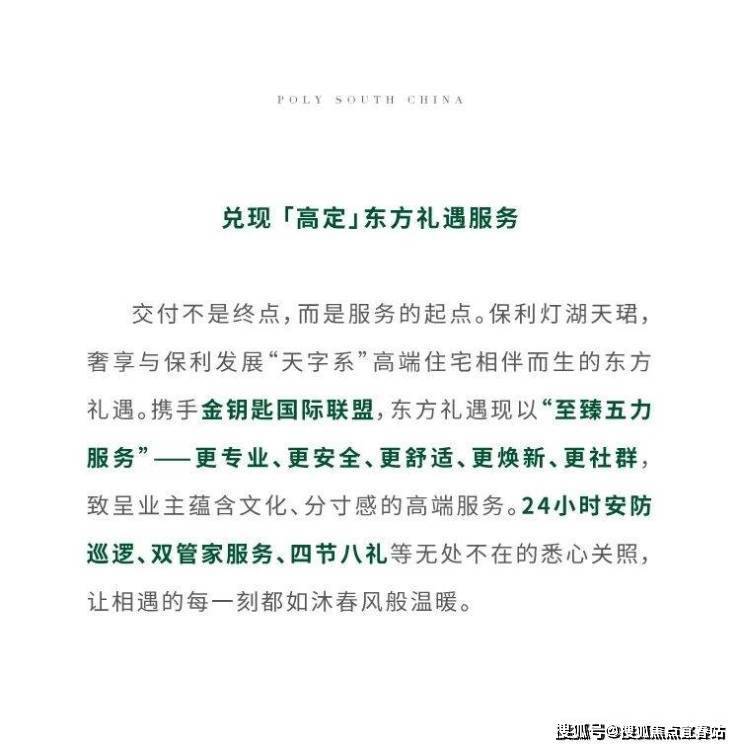 POLY SOUTH CHINA

兑现「高定」东方礼遇服务

交付不是终点，而是服务的起点。保利灯湖天珺，奢享与保利发展“天字系”高端住宅相伴而生的东方礼遇。携手金钥匙国际联盟，东方礼遇现以“至臻五力服务”——更专业、更安全、更舒适、更焕新、更社群，致呈业主蕴含文化、分寸感的高端服务。24小时安防巡逻、双管家服务、四节八礼等无处不在的悉心关照，让相遇的每一刻都如沐春风般温暖。

搜狐号@搜狐焦点宜春站